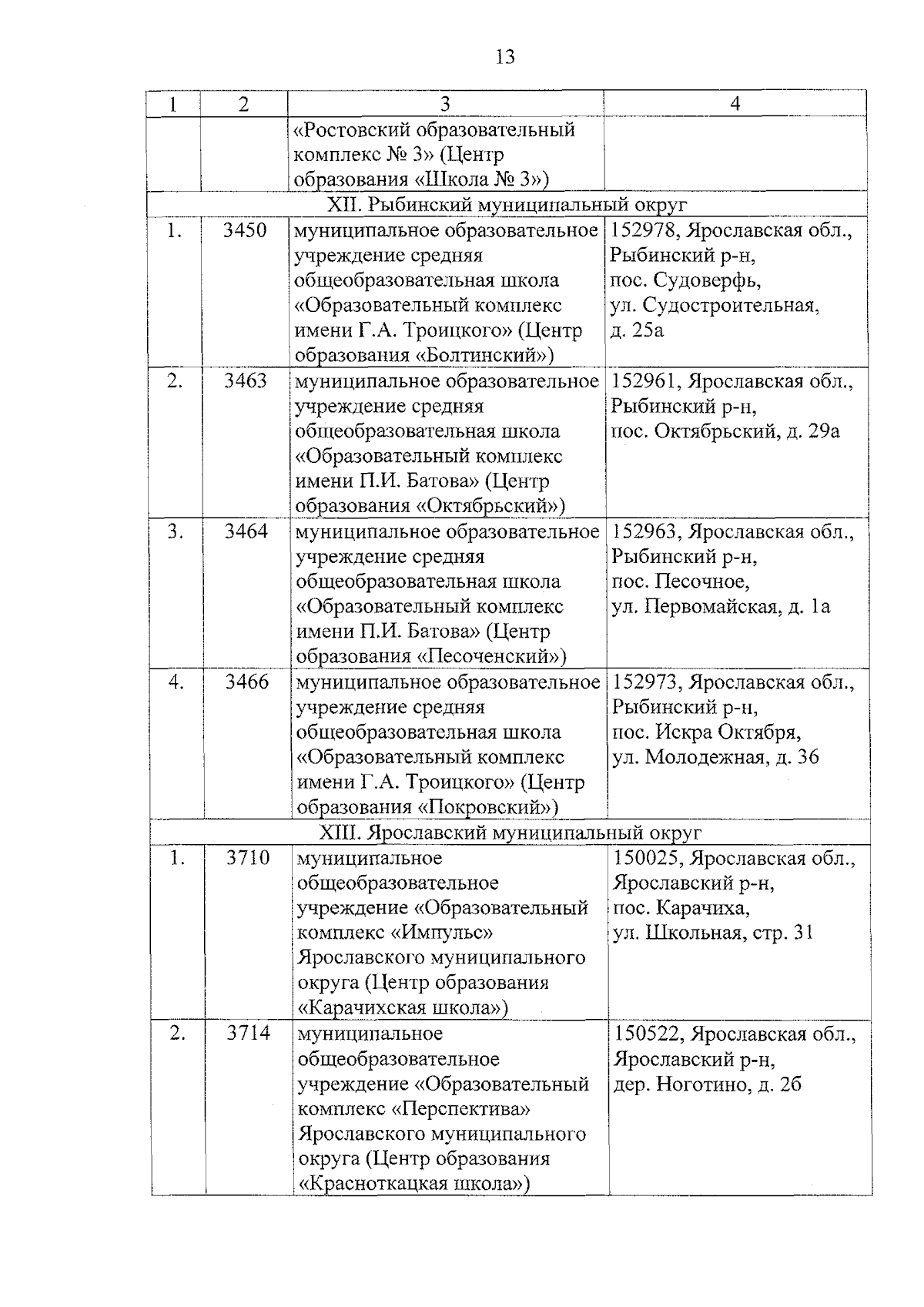 13

| 1 | 2 | 3 | 4 |
|---|---|---|---|
| | | «Ростовский образовательный комплекс № 3» (Центр образования «Школа № 3») | |
| XII. Рыбинский муниципальный округ | | | |
| 1. | 3450 | муниципальное образовательное учреждение средняя общеобразовательная школа «Образовательный комплекс имени Г.А. Троицкого» (Центр образования «Болтинский») | 152978, Ярославская обл., Рыбинский р-н, пос. Судоверфь, ул. Судостроительная, д. 25а |
| 2. | 3463 | муниципальное образовательное учреждение средняя общеобразовательная школа «Образовательный комплекс имени П.И. Батова» (Центр образования «Октябрьский») | 152961, Ярославская обл., Рыбинский р-н, пос. Октябрьский, д. 29а |
| 3. | 3464 | муниципальное образовательное учреждение средняя общеобразовательная школа «Образовательный комплекс имени П.И. Батова» (Центр образования «Песоченский») | 152963, Ярославская обл., Рыбинский р-н, пос. Песочное, ул. Первомайская, д. 1а |
| 4. | 3466 | муниципальное образовательное учреждение средняя общеобразовательная школа «Образовательный комплекс имени Г.А. Троицкого» (Центр образования «Покровский») | 152973, Ярославская обл., Рыбинский р-н, пос. Искра Октября, ул. Молодежная, д. 36 |
| XIII. Ярославский муниципальный округ | | | |
| 1. | 3710 | муниципальное общеобразовательное учреждение «Образовательный комплекс «Импульс» Ярославского муниципального округа (Центр образования «Карачихская школа») | 150025, Ярославская обл., Ярославский р-н, пос. Карачиха, ул. Школьная, стр. 31 |
| 2. | 3714 | муниципальное общеобразовательное учреждение «Образовательный комплекс «Перспектива» Ярославского муниципального округа (Центр образования «Красноткацкая школа») | 150522, Ярославская обл., Ярославский р-н, дер. Ноготино, д. 2б |